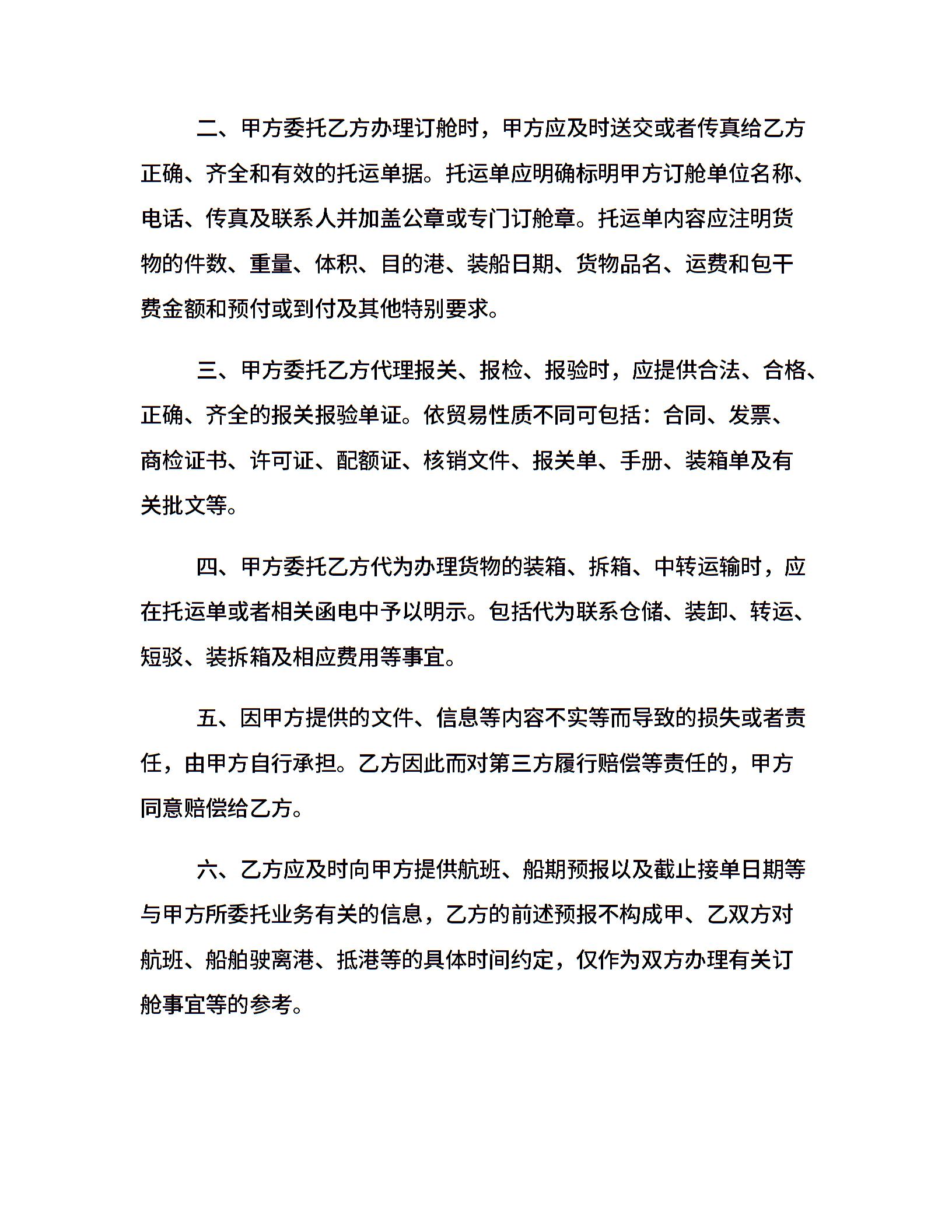 二、甲方委托乙方办理订舱时，甲方应及时送交或者传真给乙方正确、齐全和有效的托运单据。托运单应明确标明甲方订舱单位名称、电话、传真及联系人并加盖公章或专门订舱章。托运单内容应注明货物的件数、重量、体积、目的港、装船日期、货物品名、运费和包干费金额和预付或到付及其他特别要求。

三、甲方委托乙方代理报关、报检、报验时，应提供合法、合格、正确、齐全的报关报验单证。依贸易性质不同可包括：合同、发票、商检证书、许可证、配额证、核销文件、报关单、手册、装箱单及有关批文等。

四、甲方委托乙方代为办理货物的装箱、拆箱、中转运输时，应在托运单或者相关函电中予以明示。包括代为联系仓储、装卸、转运、短驳、装拆箱及相应费用等事宜。

五、因甲方提供的文件、信息等内容不实等而导致的损失或者责任，由甲方自行承担。乙方因此而对第三方履行赔偿等责任的，甲方同意赔偿给乙方。

六、乙方应及时向甲方提供航班、船期预报以及截止接单日期等与甲方所委托业务有关的信息，乙方的前述预报不构成甲、乙双方对航班、船舶驶离港、抵港等的具体时间约定，仅作为双方办理有关订舱事宜等的参考。